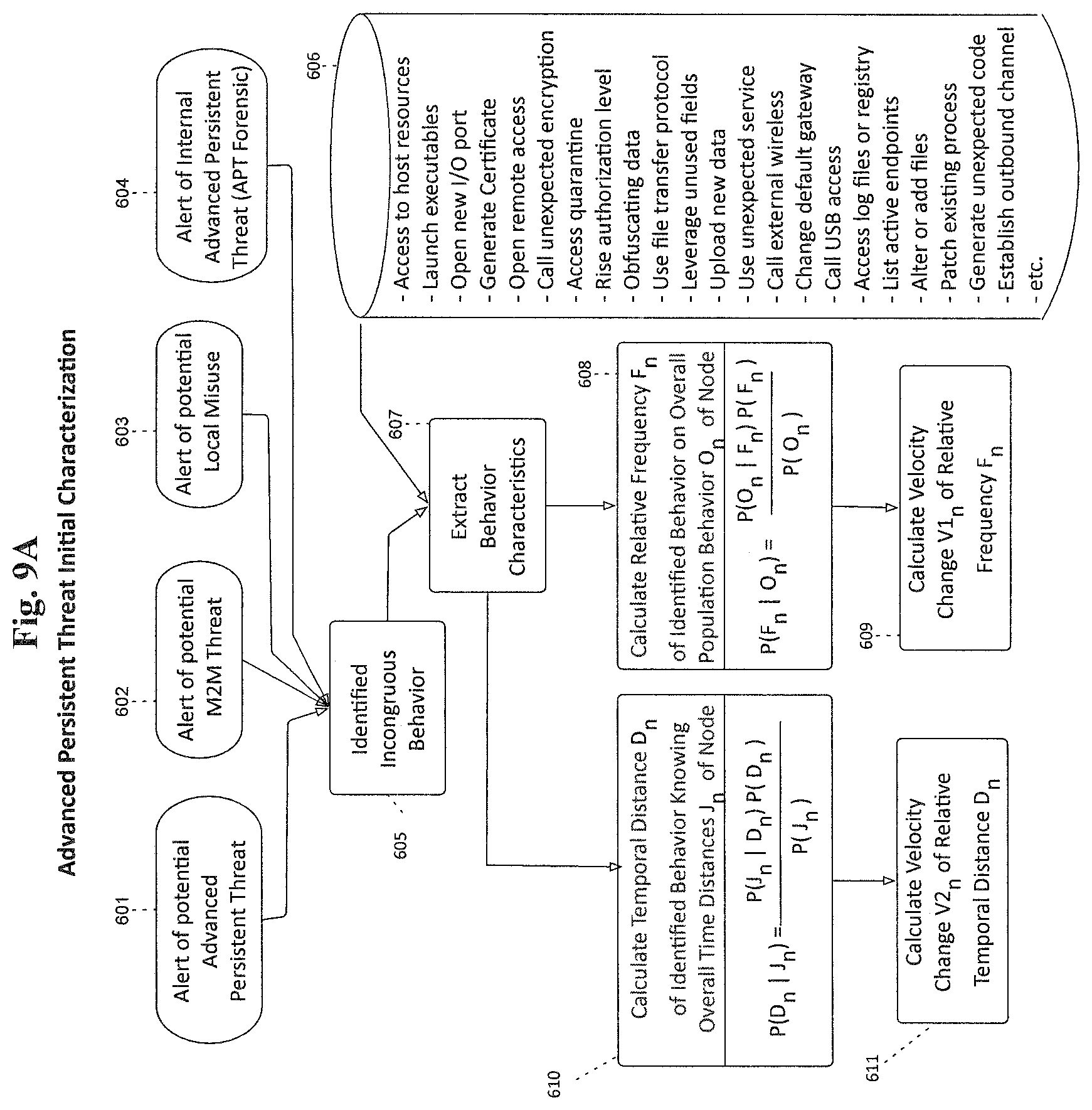 Fig. 9A
Advanced Persistent Threat Initial Characterization

601
Alert of potential Advanced Persistent Threat

602
Alert of potential M2M Threat

603
Alert of potential Local Misuse

604
Alert of Internal Advanced Persistent Threat (APT Forensic)

605
Identified Incongruous Behavior

606
- Access to host resources
- Launch executables
- Open new I/O port
- Generate Certificate
- Open remote access
- Call unexpected encryption
- Access quarantine
- Rise authorization level
- Obfuscating data
- Use file transfer protocol
- Leverage unused fields
- Upload new data
- Use unexpected service
- Call external wireless
- Change default gateway
- Call USB access
- Access log files or registry
- List active endpoints
- Alter or add files
- Patch existing process
- Generate unexpected code
- Establish outbound channel
- etc.

607
Extract Behavior Characteristics

608
Calculate Relative Frequency $F_n$ of Identified Behavior on Overall Population Behavior $O_n$ of Node

$P(F_n | O_n) = \frac{P(O_n | F_n) P(F_n)}{P(O_n)}$

609
Calculate Velocity Change $V1_n$ of Relative Frequency $F_n$

610
Calculate Temporal Distance $D_n$ of Identified Behavior Knowing Overall Time Distances $J_n$ of Node

$P(D_n | J_n) = \frac{P(J_n | D_n) P(D_n)}{P(J_n)}$

611
Calculate Velocity Change $V2_n$ of Relative Temporal Distance $D_n$